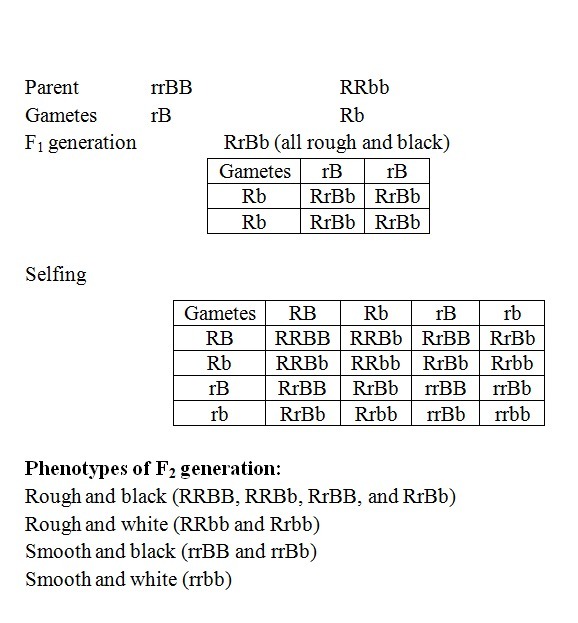 Parent rrBB RRbb
Gametes rB Rb
$F_1$ generation RrBb (all rough and black)

| Gametes | rB | rB |
|---|---|---|
| Rb | RrBb | RrBb |
| Rb | RrBb | RrBb |

Selfing

| Gametes | RB | Rb | rB | rb |
|---|---|---|---|---|
| RB | RRBB | RRBb | RrBB | RrBb |
| Rb | RRBb | RRbb | RrBb | Rrbb |
| rB | RrBB | RrBb | rrBB | rrBb |
| rb | RrBb | Rrbb | rrBb | rrbb |

**Phenotypes of $F_2$ generation:**
Rough and black (RRBB, RRBb, RrBB, and RrBb)
Rough and white (RRbb and Rrbb)
Smooth and black (rrBB and rrBb)
Smooth and white (rrbb)